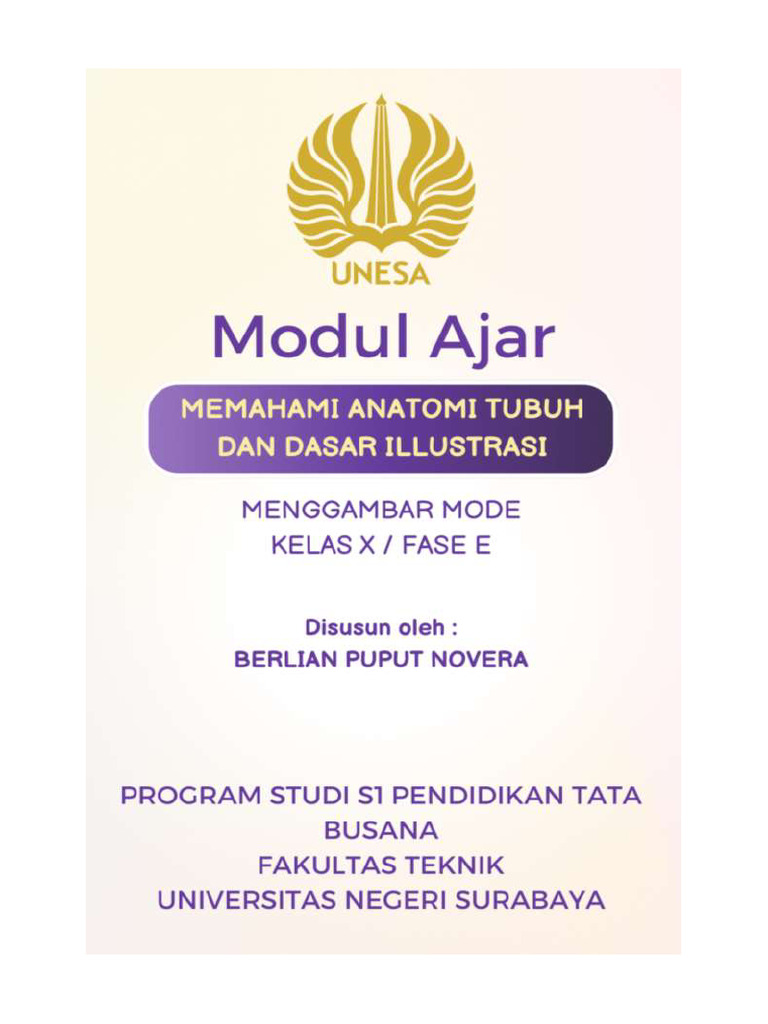 UNESA

Modul Ajar

MEMAHAMI ANATOMI TUBUH DAN DASAR ILLUSTRASI

MENGGAMBAR MODE
KELAS X / FASE E

Disusun oleh :
BERLIAN PUPUT NOVERA

PROGRAM STUDI S1 PENDIDIKAN TATA BUSANA
FAKULTAS TEKNIK
UNIVERSITAS NEGERI SURABAYA